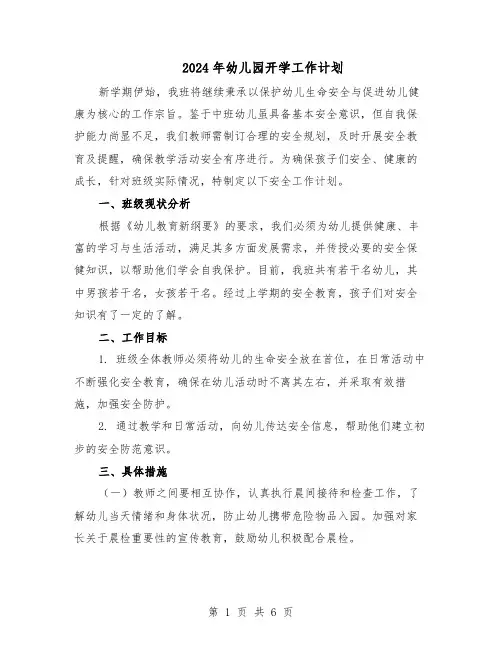 2024年幼儿园开学工作计划

新学期伊始，我班将继续秉承以保护幼儿生命安全与促进幼儿健康为核心的工作宗旨。鉴于中班幼儿虽具备基本安全意识，但自我保护能力尚显不足，我们教师需制订合理的安全规划，及时开展安全教育及提醒，确保教学活动安全有序进行。为确保孩子们安全、健康的成长，针对班级实际情况，特制定以下安全工作计划。

一、班级现状分析

根据《幼儿教育新纲要》的要求，我们必须为幼儿提供健康、丰富的学习与生活活动，满足其多方面发展需求，并传授必要的安全保健知识，以帮助他们学会自我保护。目前，我班共有若干名幼儿，其中男孩若干名，女孩若干名。经过上学期的安全教育，孩子们对安全知识有了一定的了解。

二、工作目标

1. 班级全体教师必须将幼儿的生命安全放在首位，在日常活动中不断强化安全教育，确保在幼儿活动时不离其左右，并采取有效措施，加强安全防护。

2. 通过教学和日常活动，向幼儿传达安全信息，帮助他们建立初步的安全防范意识。

三、具体措施

（一）教师之间要相互协作，认真执行晨间接待和检查工作，了解幼儿当天情绪和身体状况，防止幼儿携带危险物品入园。加强对家长关于晨检重要性的宣传教育，鼓励幼儿积极配合晨检。

第 1 页 共 6 页